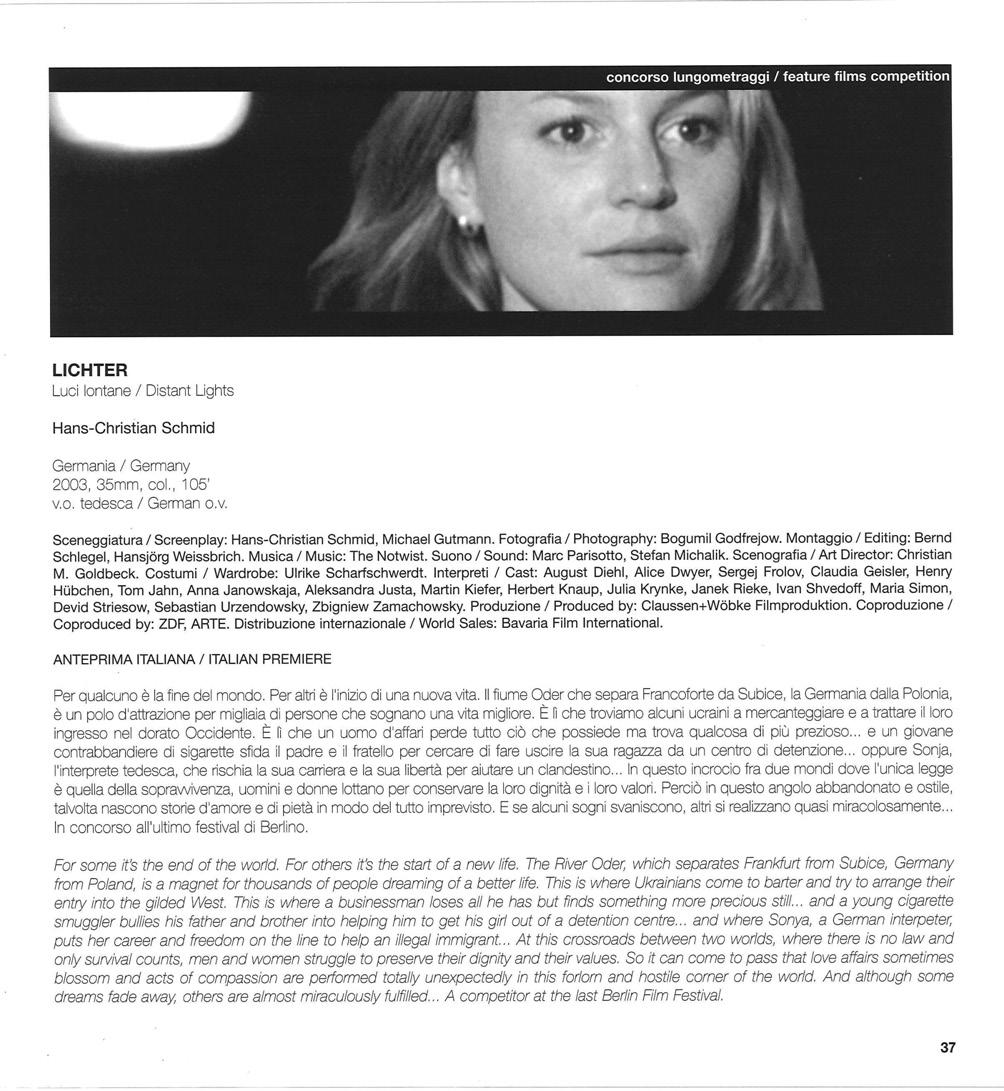 concorso lungometraggi / feature films competition

LICHTER
Luci lontane / Distant Lights

Hans-Christian Schmid

Germania / Germany
2003, 35mm, col., 105'
v.o. tedesca / German o.v.

Sceneggiatura / Screenplay: Hans-Christian Schmid, Michael Gutmann. Fotografia / Photography: Bogumil Godfrejow. Montaggio / Editing: Bernd Schlegel, Hansjörg Weissbrich. Musica / Music: The Notwist. Suono / Sound: Marc Parisotto, Stefan Michalik. Scenografia / Art Director: Christian M. Goldbeck. Costumi / Wardrobe: Ulrike Scharfschwerdt. Interpreti / Cast: August Diehl, Alice Dwyer, Sergej Frolov, Claudia Geisler, Henry Hübchen, Tom Jahn, Anna Janowskaja, Aleksandra Justa, Martin Kiefer, Herbert Knaup, Julia Krynke, Janek Rieke, Ivan Shvedoff, Maria Simon, Devid Striesow, Sebastian Urzendowsky, Zbigniew Zamachowsky. Produzione / Produced by: Claussen+Wöbke Filmproduktion. Coproduzione / Coproduced by: ZDF, ARTE. Distribuzione internazionale / World Sales: Bavaria Film International.

ANTEPRIMA ITALIANA / ITALIAN PREMIERE

Per qualcuno è la fine del mondo. Per altri è l'inizio di una nuova vita. Il fiume Oder che separa Francoforte da Subice, la Germania dalla Polonia, è un polo d'attrazione per migliaia di persone che sognano una vita migliore. È lì che troviamo alcuni ucraini a mercanteggiare e a trattare il loro ingresso nel dorato Occidente. È lì che un uomo d'affari perde tutto ciò che possiede ma trova qualcosa di più prezioso... e un giovane contrabbandiere di sigarette sfida il padre e il fratello per cercare di fare uscire la sua ragazza da un centro di detenzione... oppure Sonja, l'interprete tedesca, che rischia la sua carriera e la sua libertà per aiutare un clandestino... In questo incrocio fra due mondi dove l'unica legge è quella della sopravvivenza, uomini e donne lottano per conservare la loro dignità e i loro valori. Perciò in questo angolo abbandonato e ostile, talvolta nascono storie d'amore e di pietà in modo del tutto imprevisto. E se alcuni sogni svaniscono, altri si realizzano quasi miracolosamente... In concorso all'ultimo festival di Berlino.

For some it's the end of the world. For others it's the start of a new life. The River Oder, which separates Frankfurt from Subice, Germany from Poland, is a magnet for thousands of people dreaming of a better life. This is where Ukrainians come to barter and try to arrange their entry into the gilded West. This is where a businessman loses all he has but finds something more precious still... and a young cigarette smuggler bullies his father and brother into helping him to get his girl out of a detention centre... and where Sonya, a German interpeter, puts her career and freedom on the line to help an illegal immigrant... At this crossroads between two worlds, where there is no law and only survival counts, men and women struggle to preserve their dignity and their values. So it can come to pass that love affairs sometimes blossom and acts of compassion are performed totally unexpectedly in this forlorn and hostile corner of the world. And although some dreams fade away, others are almost miraculously fulfilled... A competitor at the last Berlin Film Festival.

37